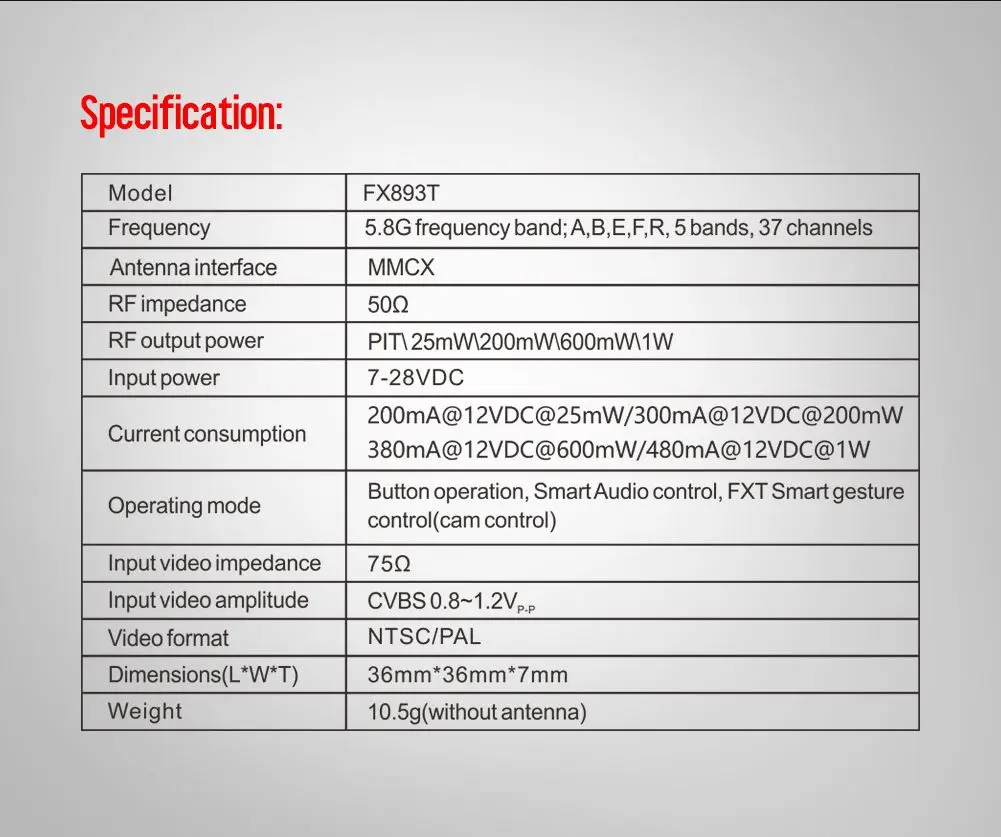 Specification:

| Model | FX893T |
|---|---|
| Frequency | 5.8G frequency band; A,B,E,F,R, 5 bands, 37 channels |
| Antenna interface | MMCX |
| RF impedance | 50Ω |
| RF output power | PIT\ 25mW\200mW\600mW\1W |
| Input power | 7-28VDC |
| Current consumption | 200mA@12VDC@25mW/300mA@12VDC@200mW 380mA@12VDC@600mW/480mA@12VDC@1W |
| Operating mode | Button operation, Smart Audio control, FXT Smart gesture control(cam control) |
| Input video impedance | 75Ω |
| Input video amplitude | CVBS 0.8~1.2$V_{P-P}$ |
| Video format | NTSC/PAL |
| Dimensions(L*W*T) | 36mm*36mm*7mm |
| Weight | 10.5g(without antenna) |